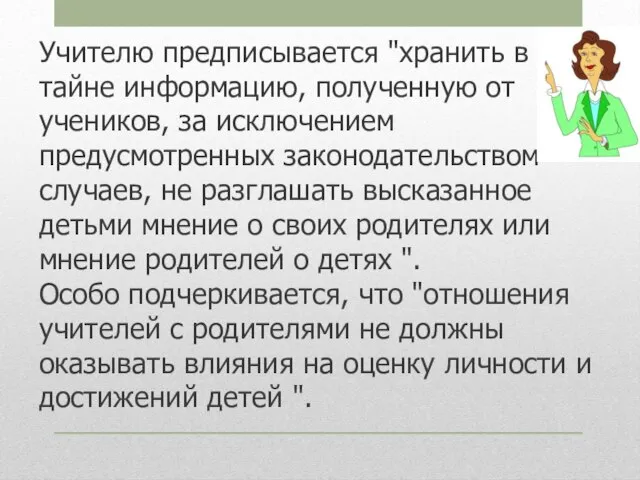 Учителю предписывается "хранить в тайне информацию, полученную от учеников, за исключением предусмотренных законодательством случаев, не разглашать высказанное детьми мнение о своих родителях или мнение родителей о детях ".
Особо подчеркивается, что "отношения учителей с родителями не должны оказывать влияния на оценку личности и достижений детей ".